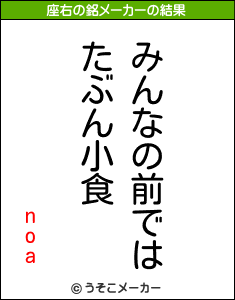 座右の銘メーカーの結果

みんなの前では
たぶん小食

noa

© うそこメーカー